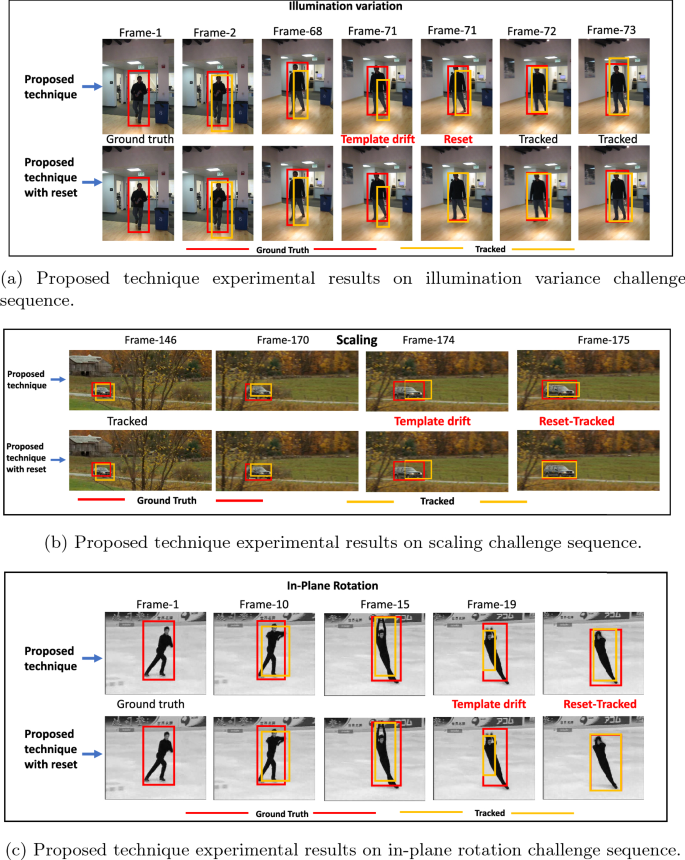 Illumination variation

Frame-1 Frame-2 Frame-68 Frame-71 Frame-71 Frame-72 Frame-73

Proposed technique

Ground truth Template drift Reset Tracked Tracked

Proposed technique with reset

Ground Truth Tracked

(a) Proposed technique experimental results on illumination variance challenge sequence.

Frame-146 Frame-170 Scaling Frame-174 Frame-175

Proposed technique

Tracked Template drift Reset-Tracked

Proposed technique with reset

Ground Truth Tracked

(b) Proposed technique experimental results on scaling challenge sequence.

In-Plane Rotation

Frame-1 Frame-10 Frame-15 Frame-19

Proposed technique

Ground truth Template drift Reset-Tracked

Proposed technique with reset

Ground Truth Tracked

(c) Proposed technique experimental results on in-plane rotation challenge sequence.